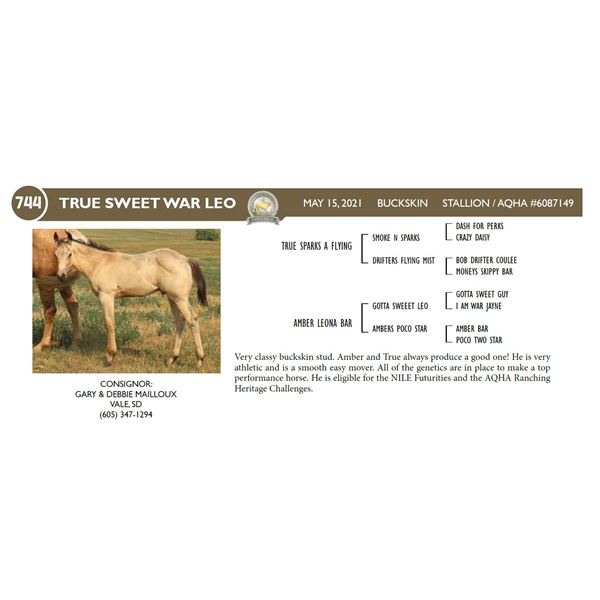 744 TRUE SWEET WAR LEO

MAY 15, 2021 BUCKSKIN STALLION / AQHA #6087149

TRUE SPARKS A FLYING

SMOKE N SPARKS

DASH FOR PERKS

CRAZY DAISY

DRIFTERS FLYING MIST

BOB DRIFTER COULEE

MONEYS SKIPPY BAR

AMBER LEONA BAR

GOTTA SWEEET LEO

GOTTA SWEET GUY

I AM WAR JAYNE

AMBERS POCO STAR

AMBER BAR

POCO TWO STAR

Very classy buckskin stud. Amber and True always produce a good one! He is very athletic and is a smooth easy mover. All of the genetics are in place to make a top performance horse. He is eligible for the NILE Futurities and the AQHA Ranching Heritage Challenges.

CONSIGNOR:
GARY & DEBBIE MAILLOUX
VALE, SD
(605) 347-1294